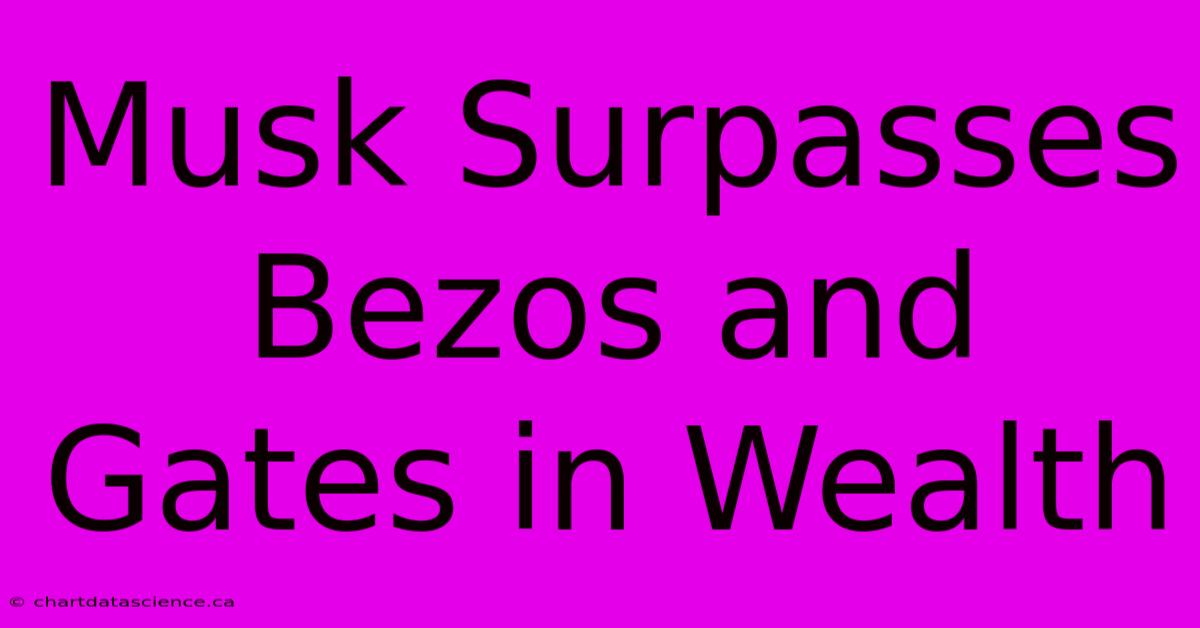 Musk Surpasses Bezos and Gates in Wealth

© chartdatascience.ca